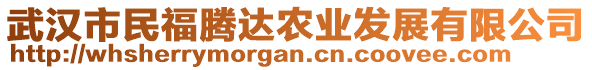 武汉市民福腾达农业发展有限公司
http://whsherrymorgan.cn.coovee.com